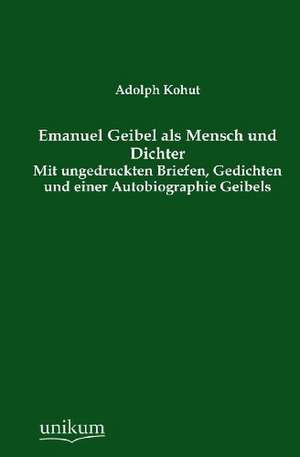 Adolph Kohut

Emanuel Geibel als Mensch und Dichter
Mit ungedruckten Briefen, Gedichten und einer Autobiographie Geibels

unikum